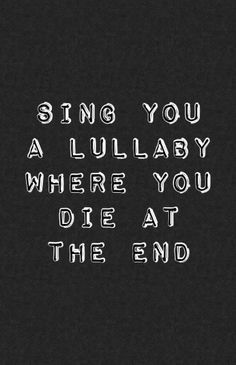 SING YOU A LULLABY WHERE YOU DIE AT THE END